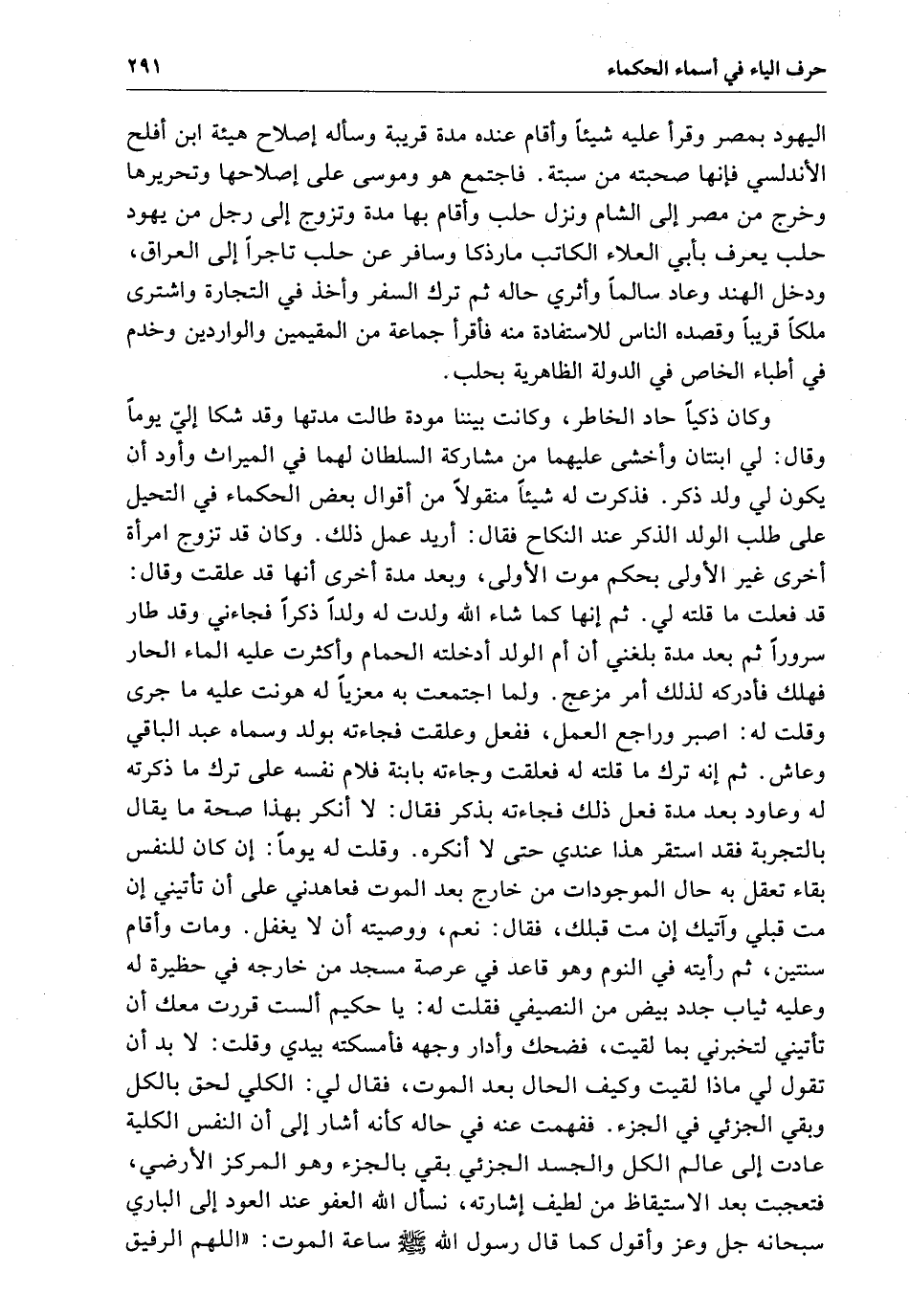 حرف الياء في أسماء الحكماء ٢٩١

اليهود بمصر وقرأ عليه شيئاً وأقام عنده مدة قريبة وسأله إصلاح هيئة ابن أفلح الأندلسي فإنها صحبته من سبتة. فاجتمع هو وموسى على إصلاحها وتحريرها وخرج من مصر إلى الشام ونزل حلب وأقام بها مدة وتزوج إلى رجل من يهود حلب يعرف بأبي العلاء الكاتب مارذكا وسافر عن حلب تاجراً إلى العراق، ودخل الهند وعاد سالماً وأثري حاله ثم ترك السفر وأخذ في التجارة واشترى ملكاً قريباً وقصده الناس للاستفادة منه فأقرأ جماعة من المقيمين والواردين وخدم في أطباء الخاص في الدولة الظاهرية بحلب.

وكان ذكياً حاد الخاطر، وكانت بيننا مودة طالت مدتها وقد شكا إليّ يوماً وقال: لي ابنتان وأخشى عليهما من مشاركة السلطان لهما في الميراث وأود أن يكون لي ولد ذكر. فذكرت له شيئاً منقولاً من أقوال بعض الحكماء في التحيل على طلب الولد الذكر عند النكاح فقال: أريد عمل ذلك. وكان قد تزوج امرأة أخرى غير الأولى بحكم موت الأولى، وبعد مدة أخرى أنها قد علقت وقال: قد فعلت ما قلته لي. ثم إنها كما شاء الله ولدت له ولداً ذكراً فجاءني وقد طار سروراً ثم بعد مدة بلغني أن أم الولد أدخلته الحمام وأكثرت عليه الماء الحار فهلك فأدركه لذلك أمر مزعج. ولما اجتمعت به معزياً له هونت عليه ما جرى وقلت له: اصبر وراجع العمل، ففعل وعلقت فجاءته بولد وسماه عبد الباقي وعاش. ثم إنه ترك ما قلته له فعلقت وجاءته بابنة فلام نفسه على ترك ما ذكرته له وعاود بعد مدة فعل ذلك فجاءته بذكر فقال: لا أنكر بهذا صحة ما يقال بالتجربة فقد استقر هذا عندي حتى لا أنكره. وقلت له يوماً: إن كان للنفس بقاء تعقل به حال الموجودات من خارج بعد الموت فعاهدني على أن تأتيني إن مت قبلي وآتيك إن مت قبلك، فقال: نعم، ووصيته أن لا يغفل. ومات وأقام سنتين، ثم رأيته في النوم وهو قاعد في عرصة مسجد من خارجه في حظيرة له وعليه ثياب جدد بيض من النصيفي فقلت له: يا حكيم ألست قررت معك أن تأتيني لتخبرني بما لقيت، فضحك وأدار وجهه فأمسكته بيدي وقلت: لا بد أن تقول لي ماذا لقيت وكيف الحال بعد الموت، فقال لي: الكلي لحق بالكل وبقي الجزئي في الجزء. ففهمت عنه في حاله كأنه أشار إلى أن النفس الكلية عادت إلى عالم الكل والجسد الجزئي بقي بالجزء وهو المركز الأرضي، فتعجبت بعد الاستيقاظ من لطيف إشارته، نسأل الله العفو عند العود إلى الباري سبحانه جل وعز وأقول كما قال رسول الله ﷺ ساعة الموت: «اللهم الرفيق